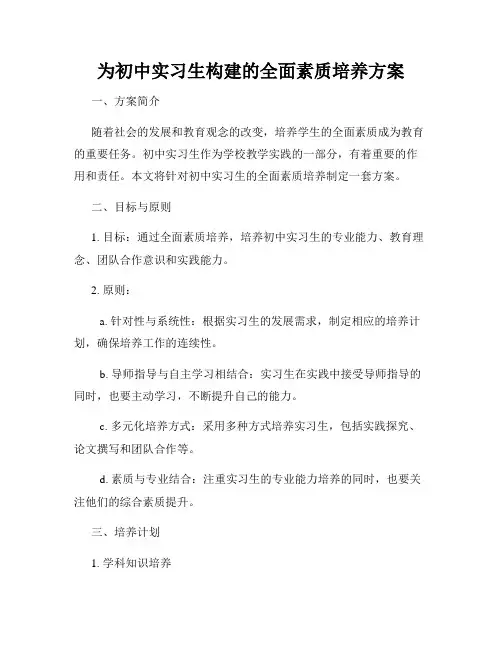 为初中实习生构建的全面素质培养方案

一、方案简介

随着社会的发展和教育观念的改变，培养学生的全面素质成为教育的重要任务。初中实习生作为学校教学实践的一部分，有着重要的作用和责任。本文将针对初中实习生的全面素质培养制定一套方案。

二、目标与原则

1. 目标：通过全面素质培养，培养初中实习生的专业能力、教育理念、团队合作意识和实践能力。

2. 原则：

a. 针对性与系统性：根据实习生的发展需求，制定相应的培养计划，确保培养工作的连续性。

b. 导师指导与自主学习相结合：实习生在实践中接受导师指导的同时，也要主动学习，不断提升自己的能力。

c. 多元化培养方式：采用多种方式培养实习生，包括实践探究、论文撰写和团队合作等。

d. 素质与专业结合：注重实习生的专业能力培养的同时，也要关注他们的综合素质提升。

三、培养计划

1. 学科知识培养